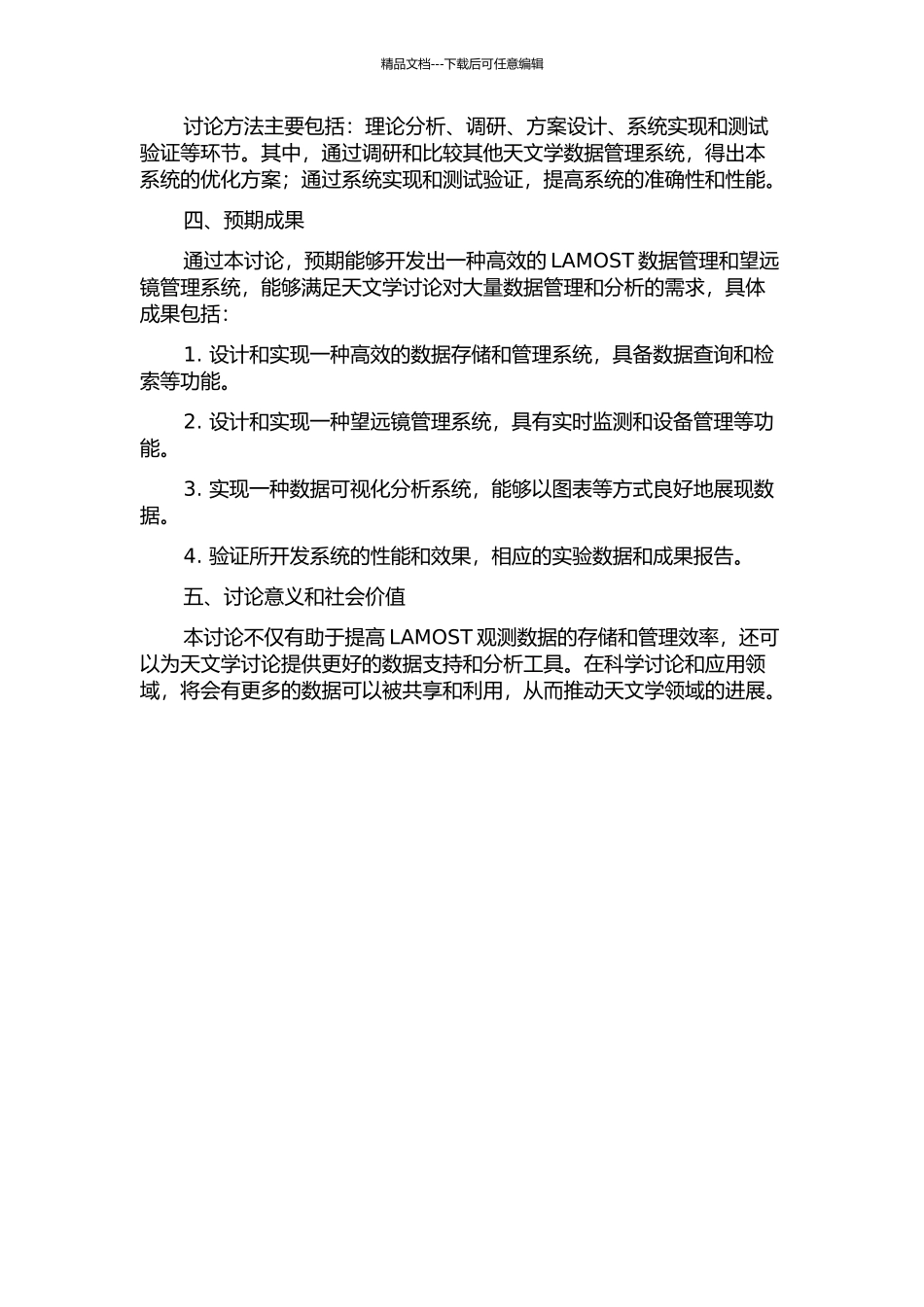 精品文档---下载后可任意编辑

讨论方法主要包括：理论分析、调研、方案设计、系统实现和测试验证等环节。其中，通过调研和比较其他天文学数据管理系统，得出本系统的优化方案；通过系统实现和测试验证，提高系统的准确性和性能。

四、预期成果

通过本讨论，预期能够开发出一种高效的 LAMOST 数据管理和望远镜管理系统，能够满足天文学讨论对大量数据管理和分析的需求，具体成果包括：

1. 设计和实现一种高效的数据存储和管理系统，具备数据查询和检索等功能。

2. 设计和实现一种望远镜管理系统，具有实时监测和设备管理等功能。

3. 实现一种数据可视化分析系统，能够以图表等方式良好地展现数据。

4. 验证所开发系统的性能和效果，相应的实验数据和成果报告。

五、讨论意义和社会价值

本讨论不仅有助于提高 LAMOST 观测数据的存储和管理效率，还可以为天文学讨论提供更好的数据支持和分析工具。在科学讨论和应用领域，将会有更多的数据可以被共享和利用，从而推动天文学领域的进展。